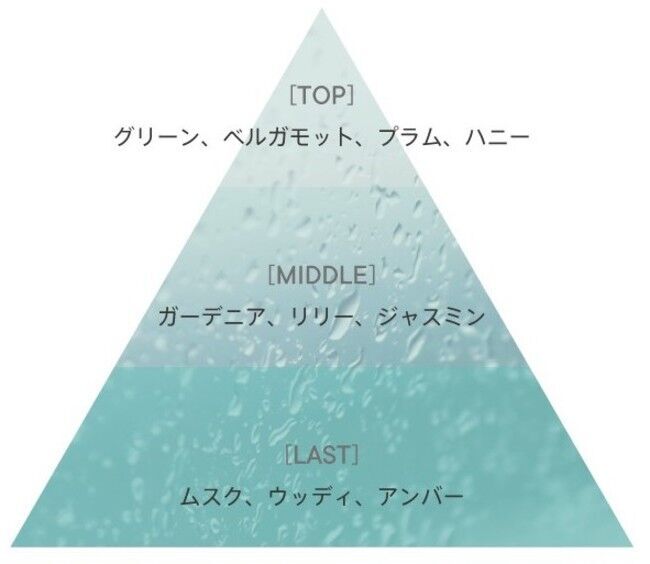 [TOP]
グリーン、ベルガモット、プラム、ハニー

[MIDDLE]
ガーデニア、リリー、ジャスミン

[LAST]
ムスク、ウッディ、アンバー